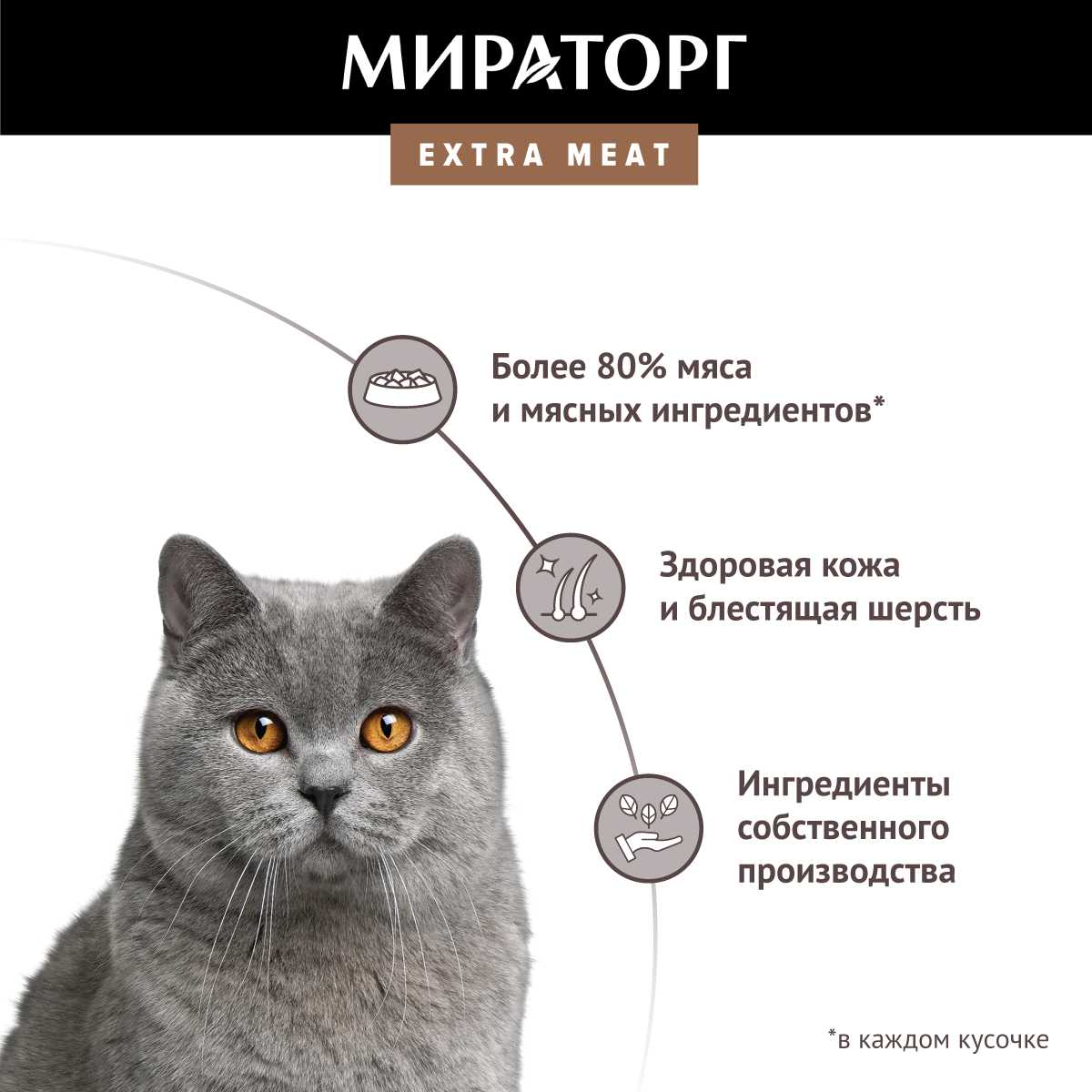 МИРАТОРГ

EXTRA MEAT

Более 80% мяса и мясных ингредиентов*

Здоровая кожа и блестящая шерсть

Ингредиенты собственного производства

*в каждом кусочке